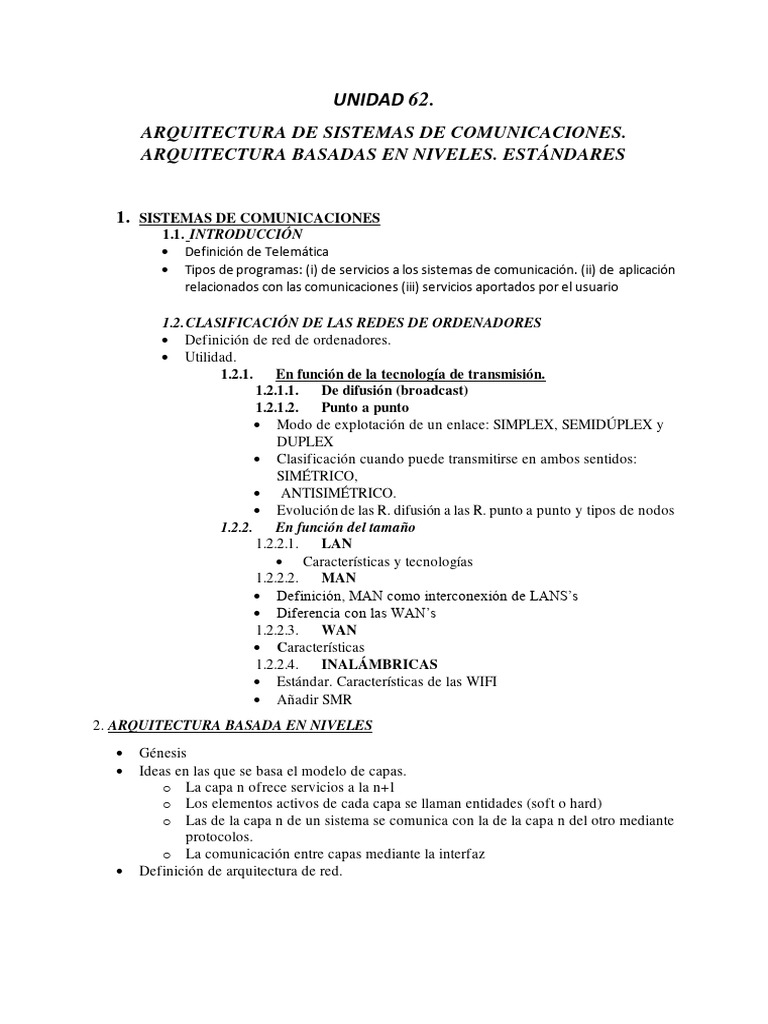 UNIDAD 62.

ARQUITECTURA DE SISTEMAS DE COMUNICACIONES. ARQUITECTURA BASADAS EN NIVELES. ESTÁNDARES

1. SISTEMAS DE COMUNICACIONES
1.1. INTRODUCCIÓN
• Definición de Telemática
• Tipos de programas: (i) de servicios a los sistemas de comunicación. (ii) de aplicación relacionados con las comunicaciones (iii) servicios aportados por el usuario

1.2. CLASIFICACIÓN DE LAS REDES DE ORDENADORES
• Definición de red de ordenadores.
• Utilidad.
1.2.1. En función de la tecnología de transmisión.
1.2.1.1. De difusión (broadcast)
1.2.1.2. Punto a punto
• Modo de explotación de un enlace: SIMPLEX, SEMIDÚPLEX y DUPLEX
• Clasificación cuando puede transmitirse en ambos sentidos: SIMÉTRICO,
• ANTISIMÉTRICO.
• Evolución de las R. difusión a las R. punto a punto y tipos de nodos
1.2.2. En función del tamaño
1.2.2.1. LAN
• Características y tecnologías
1.2.2.2. MAN
• Definición, MAN como interconexión de LANS's
• Diferencia con las WAN's
1.2.2.3. WAN
• Características
1.2.2.4. INALÁMBRICAS
• Estándar. Características de las WIFI
• Añadir SMR

2. ARQUITECTURA BASADA EN NIVELES

• Génesis
• Ideas en las que se basa el modelo de capas.
o La capa n ofrece servicios a la n+1
o Los elementos activos de cada capa se llaman entidades (soft o hard)
o Las de la capa n de un sistema se comunica con la de la capa n del otro mediante protocolos.
o La comunicación entre capas mediante la interfaz
• Definición de arquitectura de red.